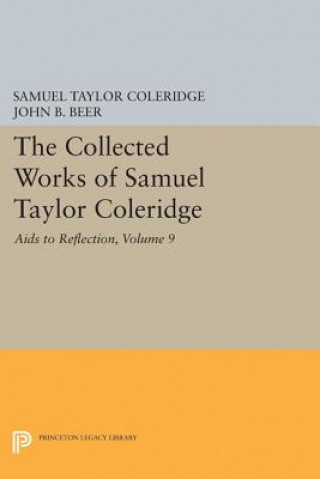 SAMUEL TAYLOR COLERIDGE
JOHN B. BEER

The Collected Works of Samuel Taylor Coleridge

Aids to Reflection, Volume 9

PRINCETON LEGACY LIBRARY